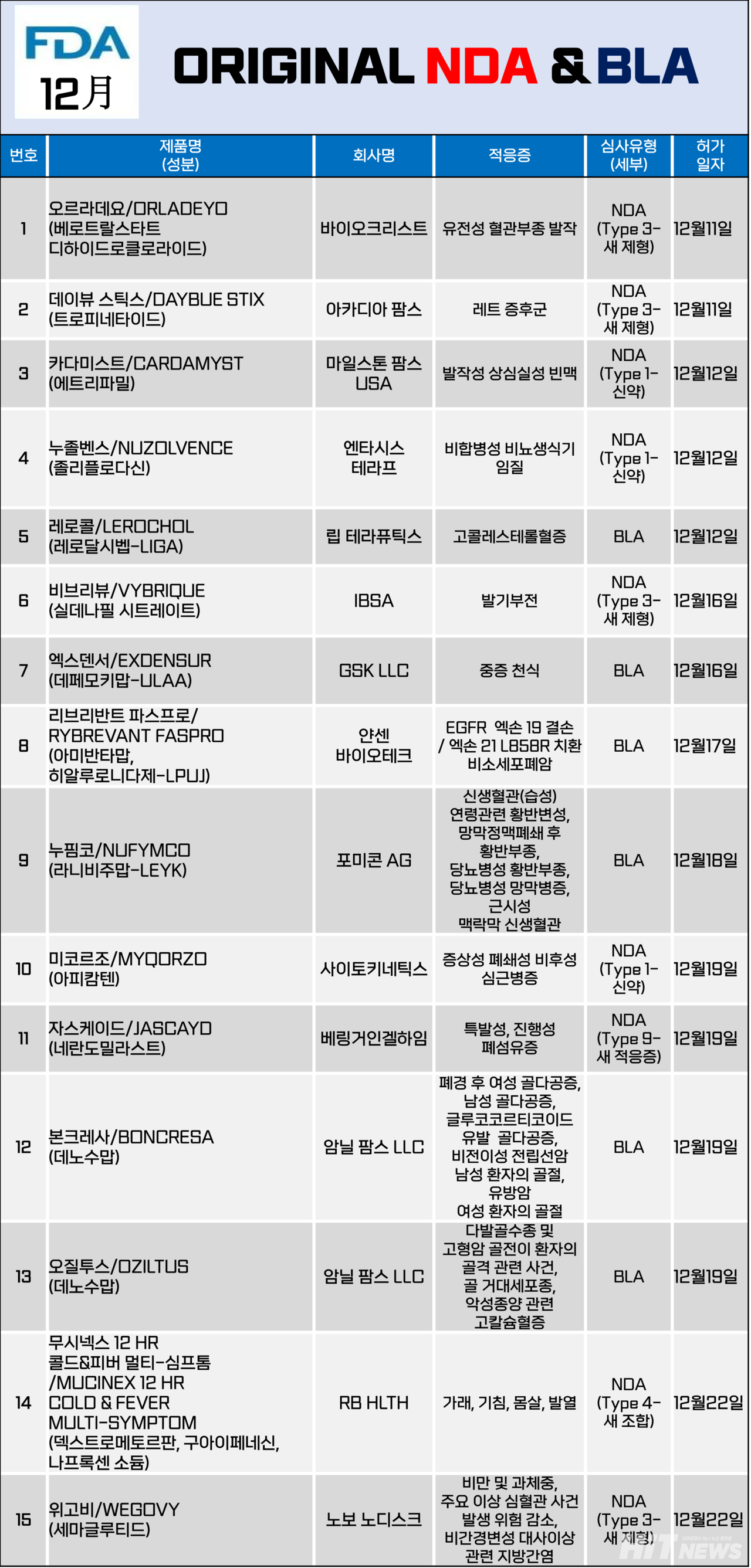 FDA
12月

ORIGINAL NDA & BLA

| 번호 | 제품명 (성분) | 회사명 | 적응증 | 심사유형 (세부) | 허가 일자 |
|---|---|---|---|---|---|
| 1 | 오르라데요/ORLADEYO (베로트랄스타트 디하이드로클로라이드) | 바이오크리스트 | 유전성 혈관부종 발작 | NDA (Type 3- 새 제형) | 12월11일 |
| 2 | 데이뷰 스틱스/DAYBUE STIX (트로피네타이드) | 아카디아 팜스 | 레트 증후군 | NDA (Type 3- 새 제형) | 12월11일 |
| 3 | 카다미스트/CARDAMYST (에트리파밀) | 마일스톤 팜스 USA | 발작성 상심실성 빈맥 | NDA (Type 1- 신약) | 12월12일 |
| 4 | 누졸벤스/NUZOLVENCE (졸리플로다신) | 엔타시스 테라프 | 비합병성 비뇨생식기 임질 | NDA (Type 1- 신약) | 12월12일 |
| 5 | 레로콜/LEROCHOL (레로달시벱-LIGA) | 립 테라퓨틱스 | 고콜레스테롤혈증 | BLA | 12월12일 |
| 6 | 비브리뷰/VYBRIQUE (실데나필 시트레이트) | IBSA | 발기부전 | NDA (Type 3- 새 제형) | 12월16일 |
| 7 | 엑스덴서/EXDENSUR (데페모키맙-ULAA) | GSK LLC | 중증 천식 | BLA | 12월16일 |
| 8 | 리브리반트 파스프로/ RYBREVANT FASPRO (아미반타맙, 히알루로니다제-LPUJ) | 얀센 바이오테크 | EGFR 엑손 19 결손 / 엑손 21 L858R 치환 비소세포폐암 | BLA | 12월17일 |
| 9 | 누핌코/NUFYMCO (라니비주맙-LEYK) | 포미콘 AG | 신생혈관(습성) 연령관련 황반변성, 망막정맥폐쇄 후 황반부종, 당뇨병성 황반부종, 당뇨병성 망막병증, 근시성 맥락막 신생혈관 | BLA | 12월18일 |
| 10 | 미코르조/MYQORZO (아피캄텐) | 사이토키네틱스 | 증상성 폐쇄성 비후성 심근병증 | NDA (Type 1- 신약) | 12월19일 |
| 11 | 자스케이드/JASCAYD (네란도밀라스트) | 베링거인겔하임 | 특발성, 진행성 폐섬유증 | NDA (Type 9- 새 적응증) | 12월19일 |
| 12 | 본크레사/BONCRESA (데노수맙) | 암닐 팜스 LLC | 폐경 후 여성 골다공증, 남성 골다공증, 글루코코르티코이드 유발 골다공증, 비전이성 전립선암 남성 환자의 골절, 유방암 여성 환자의 골절 | BLA | 12월19일 |
| 13 | 오질투스/OZILTUS (데노수맙) | 암닐 팜스 LLC | 다발골수종 및 고형암 골전이 환자의 골격 관련 사건, 골 거대세포종, 악성종양 관련 고칼슘혈증 | BLA | 12월19일 |
| 14 | 무시넥스 12 HR 콜드&피버 멀티-심프톰 /MUCINEX 12 HR COLD & FEVER MULTI-SYMPTOM (덱스트로메토르판, 구아이페네신, 나프록센 소듐) | RB HLTH | 가래, 기침, 몸살, 발열 | NDA (Type 4- 새 조합) | 12월22일 |
| 15 | 위고비/WEGOVY (세마글루티드) | 노보 노디스크 | 비만 및 과체중, 주요 이상 심혈관 사건 발생 위험 감소, 비간경변성 대사이상 관련 지방간염 | NDA (Type 3- 새 제형) | 12월22일 |

HIT NEWS